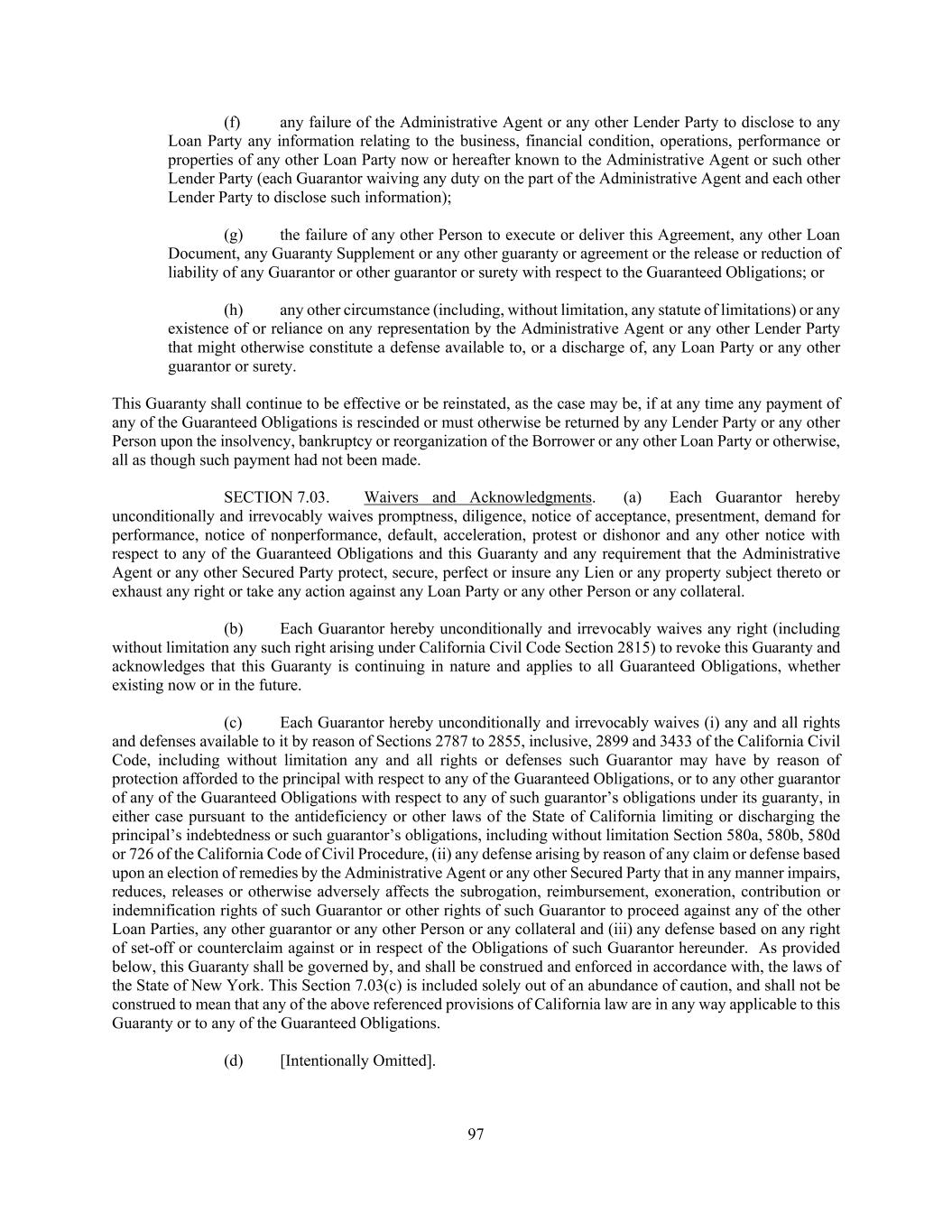 (f) any failure of the Administrative Agent or any other Lender Party to disclose to any Loan Party any information relating to the business, financial condition, operations, performance or properties of any other Loan Party now or hereafter known to the Administrative Agent or such other Lender Party (each Guarantor waiving any duty on the part of the Administrative Agent and each other Lender Party to disclose such information);

(g) the failure of any other Person to execute or deliver this Agreement, any other Loan Document, any Guaranty Supplement or any other guaranty or agreement or the release or reduction of liability of any Guarantor or other guarantor or surety with respect to the Guaranteed Obligations; or

(h) any other circumstance (including, without limitation, any statute of limitations) or any existence of or reliance on any representation by the Administrative Agent or any other Lender Party that might otherwise constitute a defense available to, or a discharge of, any Loan Party or any other guarantor or surety.

This Guaranty shall continue to be effective or be reinstated, as the case may be, if at any time any payment of any of the Guaranteed Obligations is rescinded or must otherwise be returned by any Lender Party or any other Person upon the insolvency, bankruptcy or reorganization of the Borrower or any other Loan Party or otherwise, all as though such payment had not been made.

SECTION 7.03. Waivers and Acknowledgments. (a) Each Guarantor hereby unconditionally and irrevocably waives promptness, diligence, notice of acceptance, presentment, demand for performance, notice of nonperformance, default, acceleration, protest or dishonor and any other notice with respect to any of the Guaranteed Obligations and this Guaranty and any requirement that the Administrative Agent or any other Secured Party protect, secure, perfect or insure any Lien or any property subject thereto or exhaust any right or take any action against any Loan Party or any other Person or any collateral.

(b) Each Guarantor hereby unconditionally and irrevocably waives any right (including without limitation any such right arising under California Civil Code Section 2815) to revoke this Guaranty and acknowledges that this Guaranty is continuing in nature and applies to all Guaranteed Obligations, whether existing now or in the future.

(c) Each Guarantor hereby unconditionally and irrevocably waives (i) any and all rights and defenses available to it by reason of Sections 2787 to 2855, inclusive, 2899 and 3433 of the California Civil Code, including without limitation any and all rights or defenses such Guarantor may have by reason of protection afforded to the principal with respect to any of the Guaranteed Obligations, or to any other guarantor of any of the Guaranteed Obligations with respect to any of such guarantor's obligations under its guaranty, in either case pursuant to the antideficiency or other laws of the State of California limiting or discharging the principal's indebtedness or such guarantor's obligations, including without limitation Section 580a, 580b, 580d or 726 of the California Code of Civil Procedure, (ii) any defense arising by reason of any claim or defense based upon an election of remedies by the Administrative Agent or any other Secured Party that in any manner impairs, reduces, releases or otherwise adversely affects the subrogation, reimbursement, exoneration, contribution or indemnification rights of such Guarantor or other rights of such Guarantor to proceed against any of the other Loan Parties, any other guarantor or any other Person or any collateral and (iii) any defense based on any right of set-off or counterclaim against or in respect of the Obligations of such Guarantor hereunder. As provided below, this Guaranty shall be governed by, and shall be construed and enforced in accordance with, the laws of the State of New York. This Section 7.03(c) is included solely out of an abundance of caution, and shall not be construed to mean that any of the above referenced provisions of California law are in any way applicable to this Guaranty or to any of the Guaranteed Obligations.

(d) [Intentionally Omitted].

97